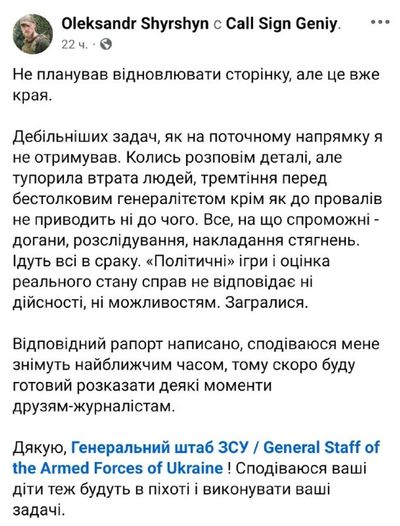 Oleksandr Shyrshyn с Call Sign Geniy.
22 ч. ·

Не планував відновлювати сторінку, але це вже края.

Дебільніших задач, як на поточному напрямку я не отримував. Колись розповім деталі, але тупорила втрата людей, тремтіння перед бестолковим генералітєтом крім як до провалів не приводить ні до чого. Все, на що спроможні - догани, розслідування, накладання стягнень. Ідуть всі в сраку. «Політичні» ігри і оцінка реального стану справ не відповідає ні дійсності, ні можливостям. Загралися.

Відповідний рапорт написано, сподіваюся мене знімуть найближчим часом, тому скоро буду готовий розказати деякі моменти друзям-журналістам.

Дякую, Генеральний штаб ЗСУ / General Staff of the Armed Forces of Ukraine ! Сподіваюся ваші діти теж будуть в піхоті і виконувати ваші задачі.